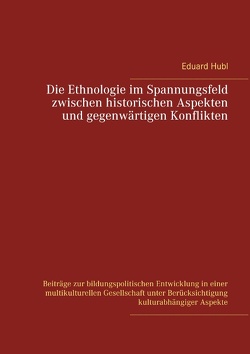 Eduard Hubl

Die Ethnologie im Spannungsfeld zwischen historischen Aspekten und gegenwärtigen Konflikten

Beiträge zur bildungspolitischen Entwicklung in einer multikulturellen Gesellschaft unter Berücksichtigung kulturabhängiger Aspekte